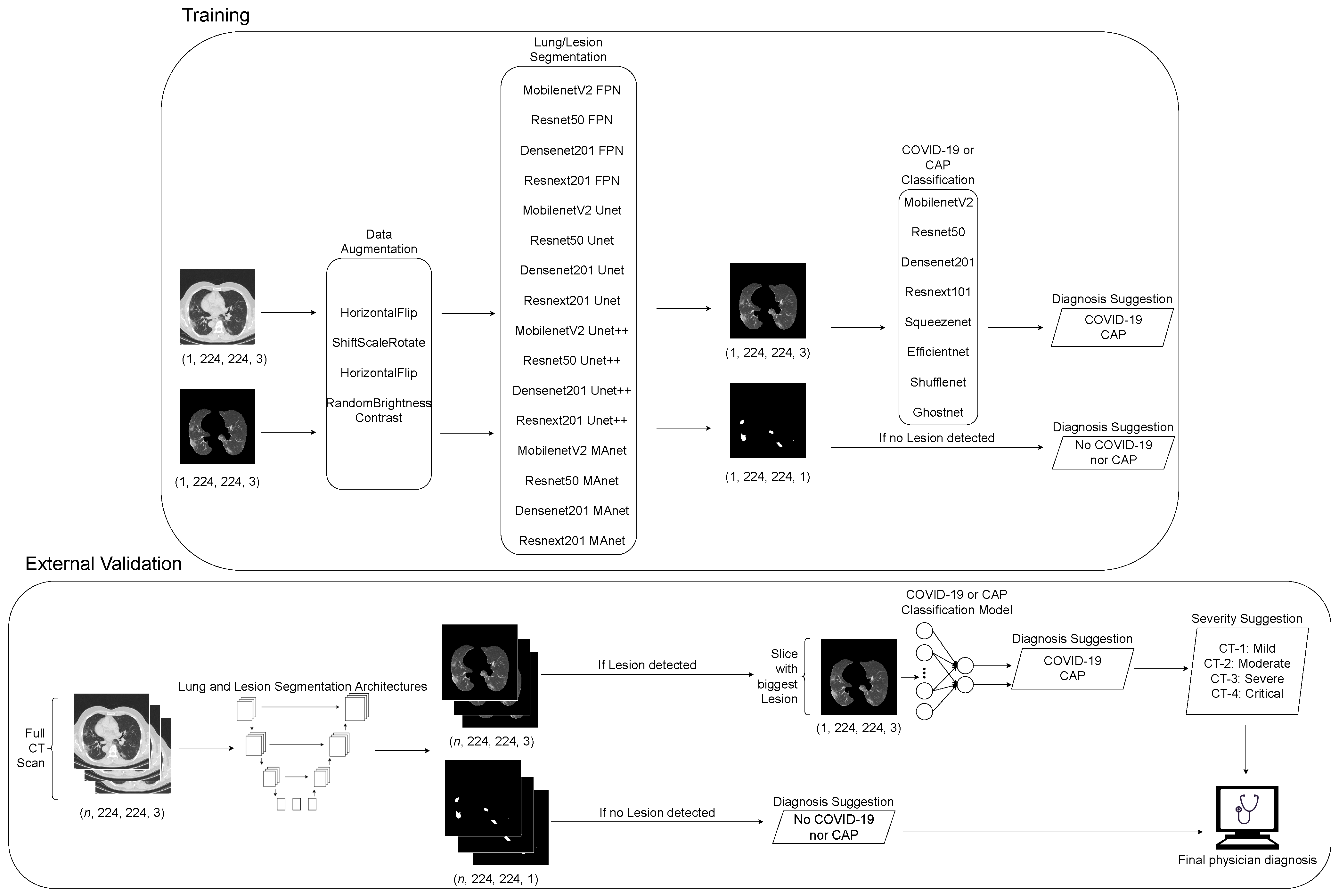 Training

(1, 224, 224, 3)

(1, 224, 224, 3)

Data Augmentation

HorizontalFlip

ShiftScaleRotate

HorizontalFlip

RandomBrightness Contrast

Lung/Lesion Segmentation

MobilenetV2 FPN

Resnet50 FPN

Densenet201 FPN

Resnext201 FPN

MobilenetV2 Unet

Resnet50 Unet

Densenet201 Unet

Resnext201 Unet

MobilenetV2 Unet++

Resnet50 Unet++

Densenet201 Unet++

Resnext201 Unet++

MobilenetV2 MAnet

Resnet50 MAnet

Densenet201 MAnet

Resnext201 MAnet

(1, 224, 224, 3)

(1, 224, 224, 1)

COVID-19 or CAP Classification

MobilenetV2

Resnet50

Densenet201

Resnext101

Squeezenet

Efficientnet

Shufflenet

Ghostnet

If no Lesion detected

Diagnosis Suggestion
COVID-19
CAP

Diagnosis Suggestion
No COVID-19 nor CAP

External Validation

Full CT Scan

(n, 224, 224, 3)

Lung and Lesion Segmentation Architectures

(n, 224, 224, 3)

(n, 224, 224, 1)

If Lesion detected

If no Lesion detected

Slice with biggest Lesion

(1, 224, 224, 3)

COVID-19 or CAP Classification Model

Diagnosis Suggestion
COVID-19
CAP

Diagnosis Suggestion
No COVID-19 nor CAP

Severity Suggestion
CT-1: Mild
CT-2: Moderate
CT-3: Severe
CT-4: Critical

Final physician diagnosis